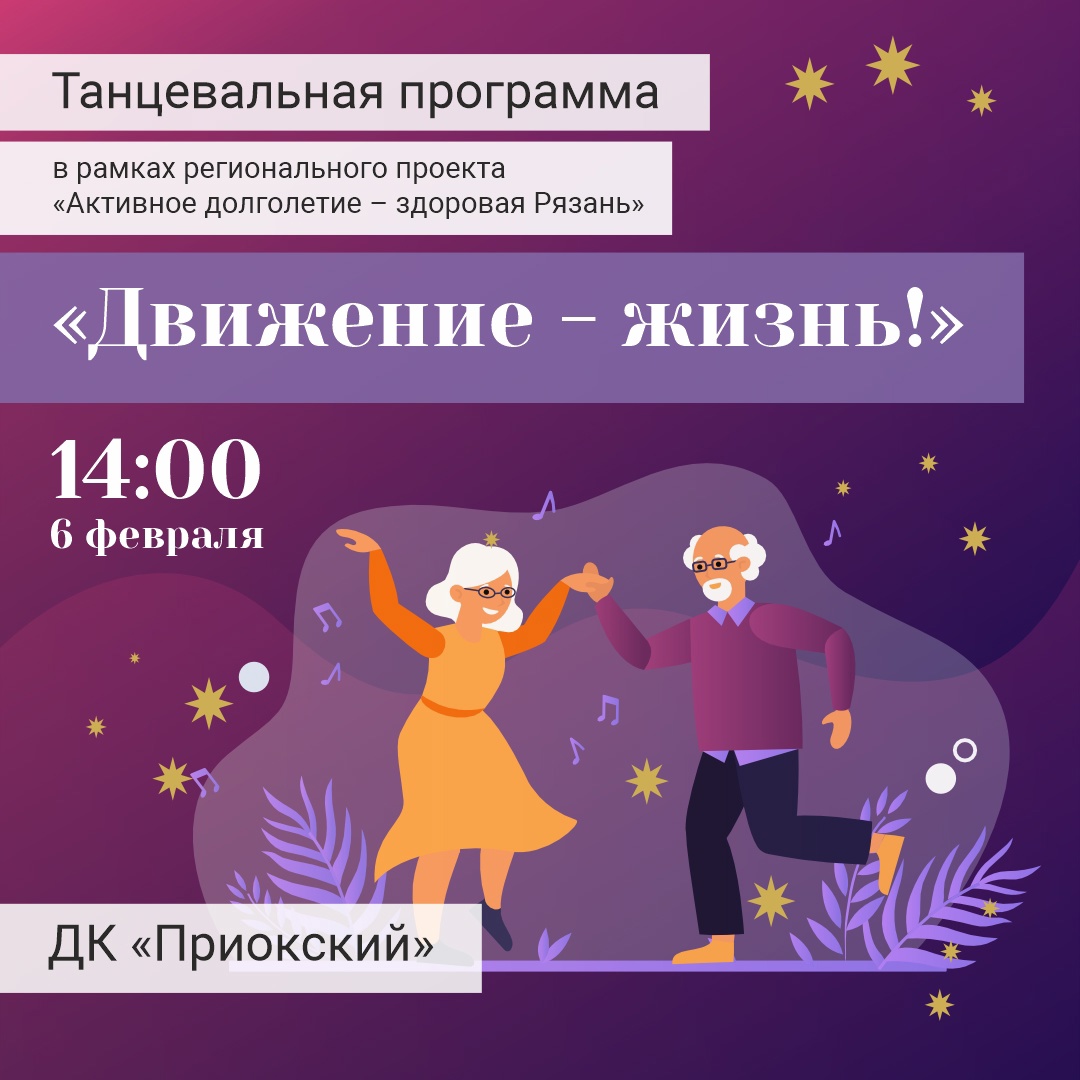 Танцевальная программа

в рамках регионального проекта «Активное долголетие – здоровая Рязань»

«Движение – жизнь!»

14:00
6 февраля

ДК «Приокский»